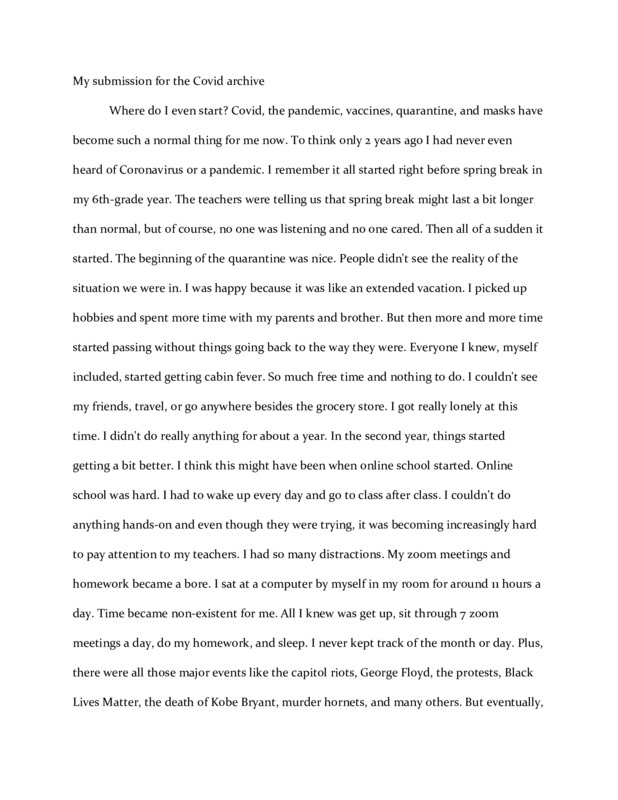 My submission for the Covid archive

Where do I even start? Covid, the pandemic, vaccines, quarantine, and masks have become such a normal thing for me now. To think only 2 years ago I had never even heard of Coronavirus or a pandemic. I remember it all started right before spring break in my 6th-grade year. The teachers were telling us that spring break might last a bit longer than normal, but of course, no one was listening and no one cared. Then all of a sudden it started. The beginning of the quarantine was nice. People didn't see the reality of the situation we were in. I was happy because it was like an extended vacation. I picked up hobbies and spent more time with my parents and brother. But then more and more time started passing without things going back to the way they were. Everyone I knew, myself included, started getting cabin fever. So much free time and nothing to do. I couldn't see my friends, travel, or go anywhere besides the grocery store. I got really lonely at this time. I didn't do really anything for about a year. In the second year, things started getting a bit better. I think this might have been when online school started. Online school was hard. I had to wake up every day and go to class after class. I couldn't do anything hands-on and even though they were trying, it was becoming increasingly hard to pay attention to my teachers. I had so many distractions. My zoom meetings and homework became a bore. I sat at a computer by myself in my room for around 11 hours a day. Time became non-existent for me. All I knew was get up, sit through 7 zoom meetings a day, do my homework, and sleep. I never kept track of the month or day. Plus, there were all those major events like the capitol riots, George Floyd, the protests, Black Lives Matter, the death of Kobe Bryant, murder hornets, and many others. But eventually,